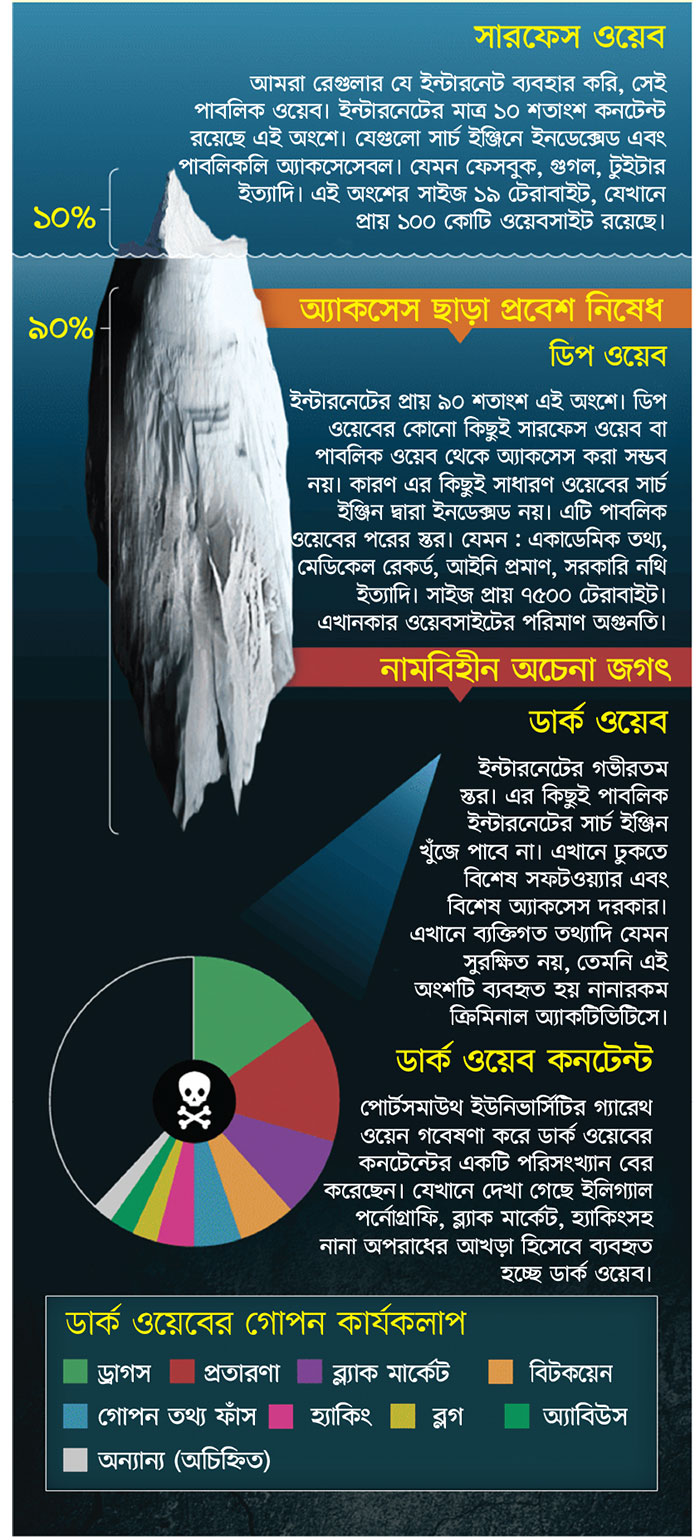 সারফেস ওয়েব

আমরা রেগুলার যে ইন্টারনেট ব্যবহার করি, সেই পাবলিক ওয়েব। ইন্টারনেটের মাত্র ১০ শতাংশ কনটেন্ট রয়েছে এই অংশে। যেগুলো সার্চ ইঞ্জিনে ইনডেক্সেড এবং পাবলিকলি অ্যাকসেসেবল। যেমন ফেসবুক, গুগল, টুইটার ইত্যাদি। এই অংশের সাইজ ১৯ টেরাবাইট, যেখানে প্রায় ১০০ কোটি ওয়েবসাইট রয়েছে।

১০%

৯০%

অ্যাকসেস ছাড়া প্রবেশ নিষেধ

ডিপ ওয়েব

ইন্টারনেটের প্রায় ৯০ শতাংশ এই অংশে। ডিপ ওয়েবের কোনো কিছুই সারফেস ওয়েব বা পাবলিক ওয়েব থেকে অ্যাকসেস করা সম্ভব নয়। কারণ এর কিছুই সাধারণ ওয়েবের সার্চ ইঞ্জিন দ্বারা ইনডেক্সড নয়। এটি পাবলিক ওয়েবের পরের স্তর। যেমন : একাডেমিক তথ্য, মেডিকেল রেকর্ড, আইনি প্রমাণ, সরকারি নথি ইত্যাদি। সাইজ প্রায় ৭৫০০ টেরাবাইট। এখানকার ওয়েবসাইটের পরিমাণ অগুনতি।

নামবিহীন অচেনা জগৎ

ডার্ক ওয়েব

ইন্টারনেটের গভীরতম স্তর। এর কিছুই পাবলিক ইন্টারনেটের সার্চ ইঞ্জিন খুঁজে পাবে না। এখানে ঢুকতে বিশেষ সফটওয়্যার এবং বিশেষ অ্যাকসেস দরকার। এখানে ব্যক্তিগত তথ্যাদি যেমন সুরক্ষিত নয়, তেমনি এই অংশটি ব্যবহৃত হয় নানারকম ক্রিমিনাল অ্যাকটিভিটিসে।

ডার্ক ওয়েব কনটেন্ট

পোর্টসমাউথ ইউনিভার্সিটির গ্যারেথ ওয়েন গবেষণা করে ডার্ক ওয়েবের কনটেন্টের একটি পরিসংখ্যান বের করেছেন। যেখানে দেখা গেছে ইলিগ্যাল পর্নোগ্রাফি, ব্ল্যাক মার্কেট, হ্যাকিংসহ নানা অপরাধের আখড়া হিসেবে ব্যবহৃত হচ্ছে ডার্ক ওয়েব।

ডার্ক ওয়েবের গোপন কার্যকলাপ

ড্রাগস
প্রতারণা
ব্ল্যাক মার্কেট
বিটকয়েন
গোপন তথ্য ফাঁস
হ্যাকিং
ব্লগ
অ্যাবিউস
অন্যান্য (অচিহ্নিত)